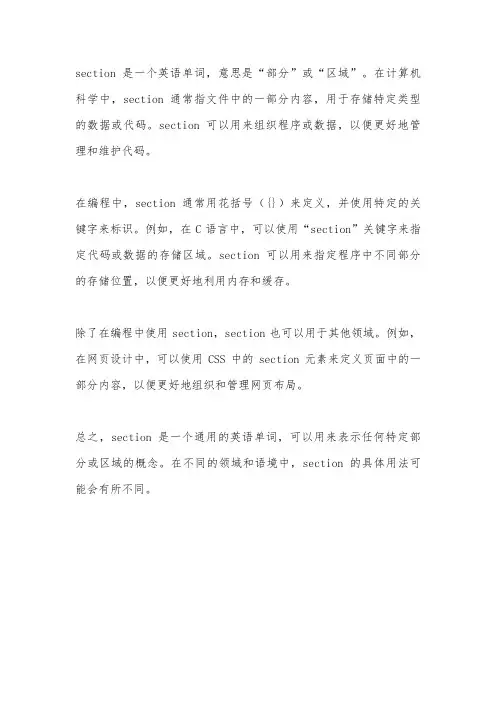 section 是一个英语单词，意思是“部分”或“区域”。在计算机科学中，section 通常指文件中的一部分内容，用于存储特定类型的数据或代码。section 可以用来组织程序或数据，以便更好地管理和维护代码。

在编程中，section 通常用花括号（{}）来定义，并使用特定的关键字来标识。例如，在 C 语言中，可以使用“section”关键字来指定代码或数据的存储区域。section 可以用来指定程序中不同部分的存储位置，以便更好地利用内存和缓存。

除了在编程中使用 section，section 也可以用于其他领域。例如，在网页设计中，可以使用 CSS 中的 section 元素来定义页面中的一部分内容，以便更好地组织和管理网页布局。

总之，section 是一个通用的英语单词，可以用来表示任何特定部分或区域的概念。在不同的领域和语境中，section 的具体用法可能会有所不同。